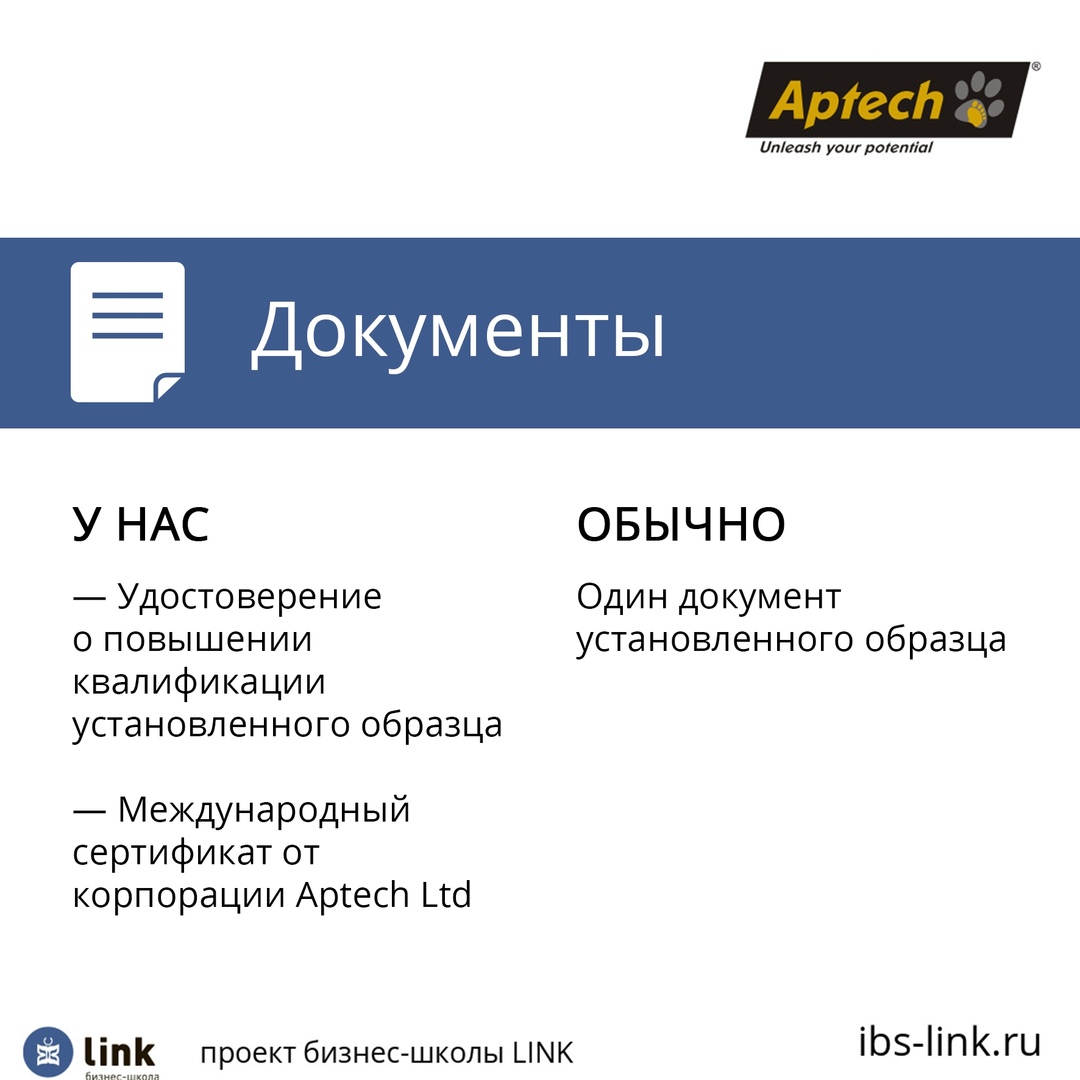 Aptech®
Unleash your potential

Документы

У НАС

— Удостоверение о повышении квалификации установленного образца

— Международный сертификат от корпорации Aptech Ltd

ОБЫЧНО

Один документ установленного образца

link
бизнес-школа

проект бизнес-школы LINK

ibs-link.ru